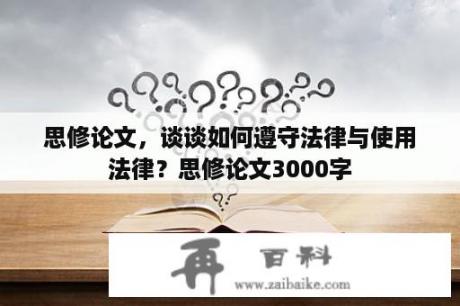 思修论文，谈谈如何遵守法律与使用法律？思修论文3000字

再 百科
www.zaibaike.com